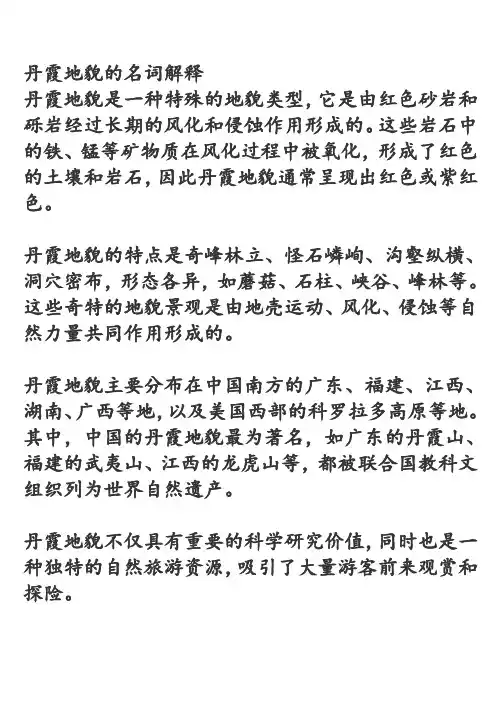 丹霞地貌的名词解释
丹霞地貌是一种特殊的地貌类型，它是由红色砂岩和砾岩经过长期的风化和侵蚀作用形成的。这些岩石中的铁、锰等矿物质在风化过程中被氧化，形成了红色的土壤和岩石，因此丹霞地貌通常呈现出红色或紫红色。

丹霞地貌的特点是奇峰林立、怪石嶙峋、沟壑纵横、洞穴密布，形态各异，如蘑菇、石柱、峡谷、峰林等。这些奇特的地貌景观是由地壳运动、风化、侵蚀等自然力量共同作用形成的。

丹霞地貌主要分布在中国南方的广东、福建、江西、湖南、广西等地，以及美国西部的科罗拉多高原等地。其中，中国的丹霞地貌最为著名，如广东的丹霞山、福建的武夷山、江西的龙虎山等，都被联合国教科文组织列为世界自然遗产。

丹霞地貌不仅具有重要的科学研究价值，同时也是一种独特的自然旅游资源，吸引了大量游客前来观赏和探险。